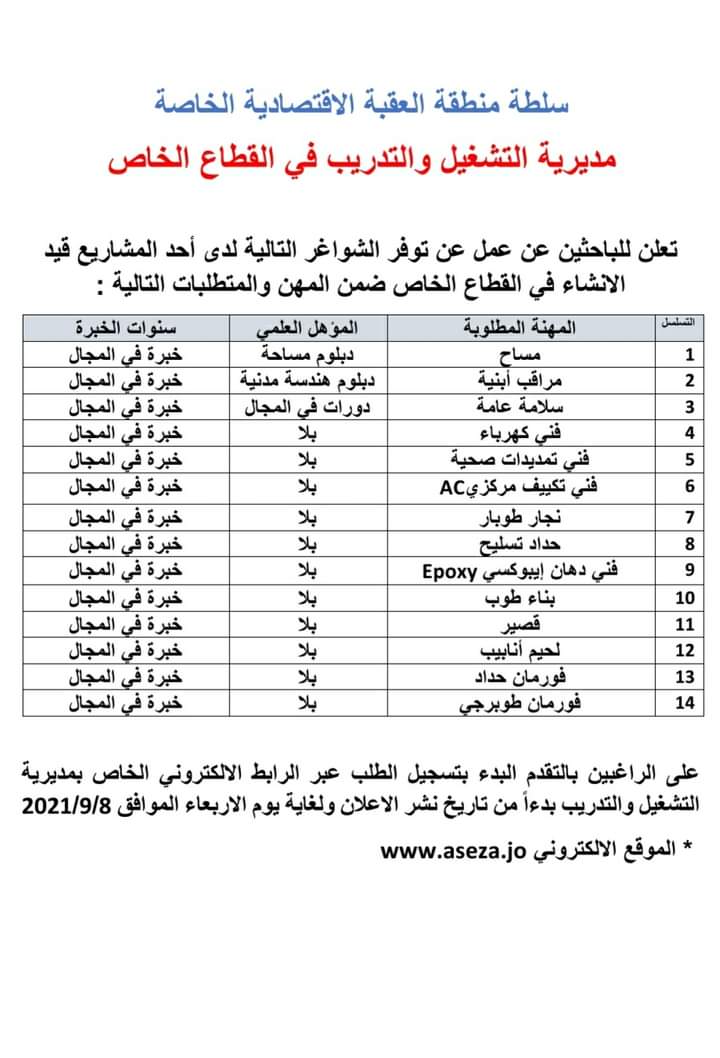 سلطة منطقة العقبة الاقتصادية الخاصة
مديرية التشغيل والتدريب في القطاع الخاص

تعلن للباحثين عن عمل عن توفر الشواغر التالية لدى أحد المشاريع قيد الانشاء في القطاع الخاص ضمن المهن والمتطلبات التالية :

| التسلسل | المهنة المطلوبة | المؤهل العلمي | سنوات الخبرة |
|---|---|---|---|
| 1 | مساح | دبلوم مساحة | خبرة في المجال |
| 2 | مراقب أبنية | دبلوم هندسة مدنية | خبرة في المجال |
| 3 | سلامة عامة | دورات في المجال | خبرة في المجال |
| 4 | فني كهرباء | بلا | خبرة في المجال |
| 5 | فني تمديدات صحية | بلا | خبرة في المجال |
| 6 | فني تكييف مركزيAC | بلا | خبرة في المجال |
| 7 | نجار طوبار | بلا | خبرة في المجال |
| 8 | حداد تسليح | بلا | خبرة في المجال |
| 9 | فني دهان إيبوكسي Epoxy | بلا | خبرة في المجال |
| 10 | بناء طوب | بلا | خبرة في المجال |
| 11 | قصير | بلا | خبرة في المجال |
| 12 | لحيم أنابيب | بلا | خبرة في المجال |
| 13 | فورمان حداد | بلا | خبرة في المجال |
| 14 | فورمان طوبرجي | بلا | خبرة في المجال |

على الراغبين بالتقدم البدء بتسجيل الطلب عبر الرابط الالكتروني الخاص بمديرية التشغيل والتدريب بدءاً من تاريخ نشر الاعلان ولغاية يوم الاربعاء الموافق 2021/9/8

* الموقع الالكتروني www.aseza.jo